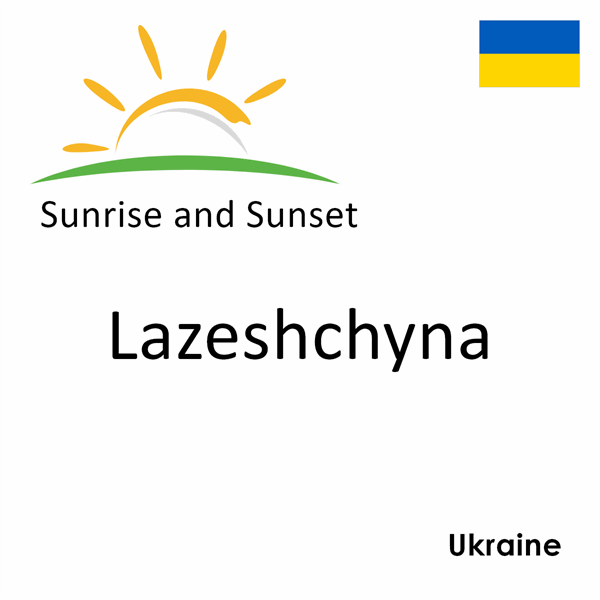 Sunrise and Sunset

Lazeshchyna

Ukraine